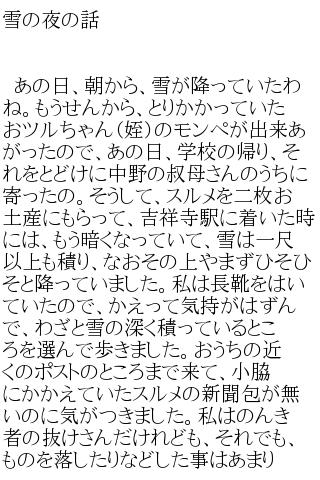 雪の夜の話

あの日、朝から、雪が降っていたわね。もうせんから、とりかかっていたおツルちゃん（姪）のモンペが出来あがったので、あの日、学校の帰り、それをとどけに中野の叔母さんのうちに寄ったの。そうして、スルメを二枚お土産にもらって、吉祥寺駅に着いた時には、もう暗くなっていて、雪は一尺以上も積り、なおその上やまずひそひそと降っていました。私は長靴をはいていたので、かえって気持がはずんで、わざと雪の深く積っているところを選んで歩きました。おうちの近くのポストのところまで来て、小脇にかかえていたスルメの新聞包が無いのに気がつきました。私はのんき者の抜けさんだけれども、それでも、ものを落したりなどした事はあまり